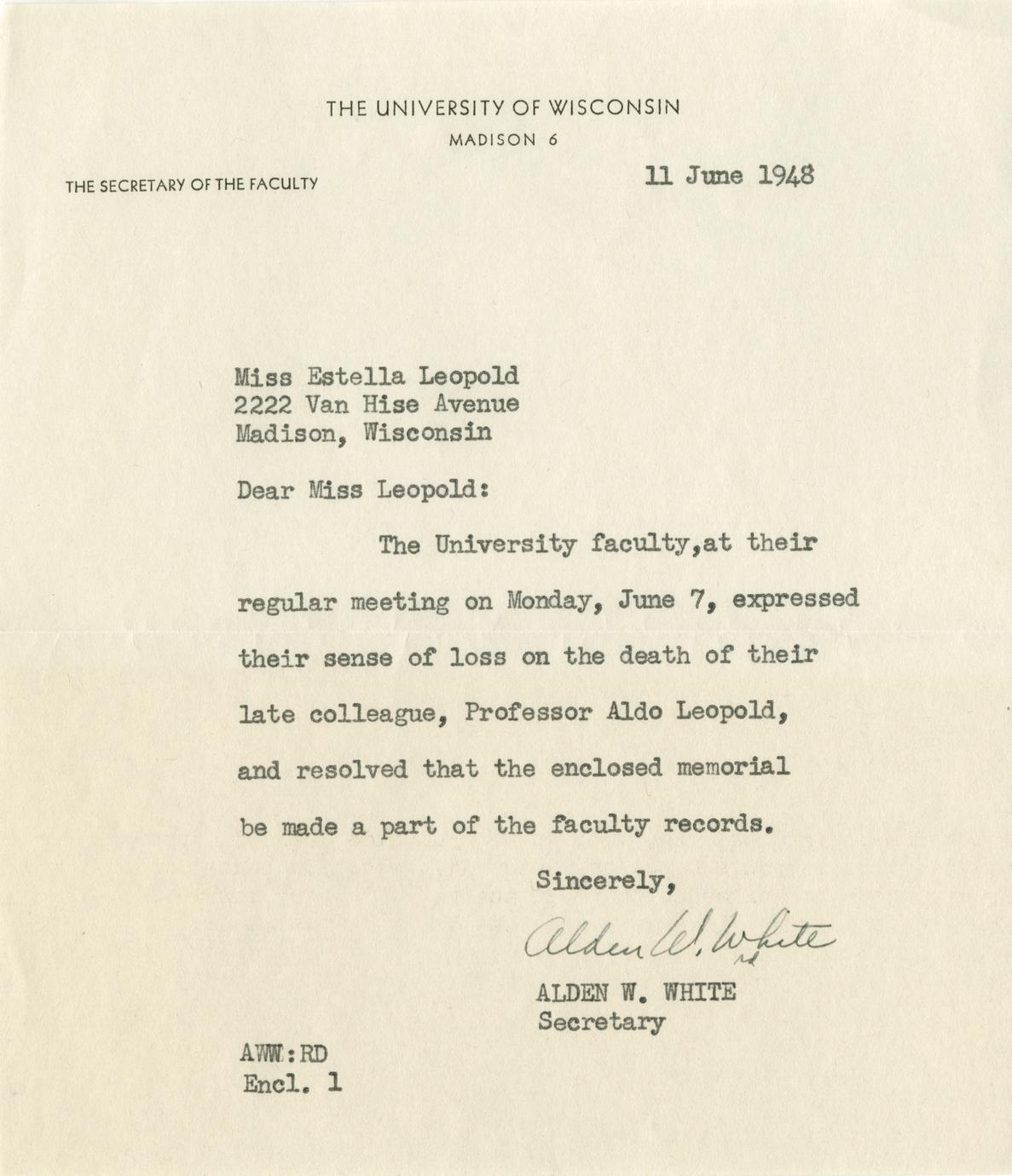 THE UNIVERSITY OF WISCONSIN
MADISON 6

THE SECRETARY OF THE FACULTY

11 June 1948

Miss Estella Leopold
2222 Van Hise Avenue
Madison, Wisconsin

Dear Miss Leopold:

The University faculty,at their regular meeting on Monday, June 7, expressed their sense of loss on the death of their late colleague, Professor Aldo Leopold, and resolved that the enclosed memorial be made a part of the faculty records.

Sincerely,

Alden W. White

ALDEN W. WHITE
Secretary

AWW:RD
Encl. 1